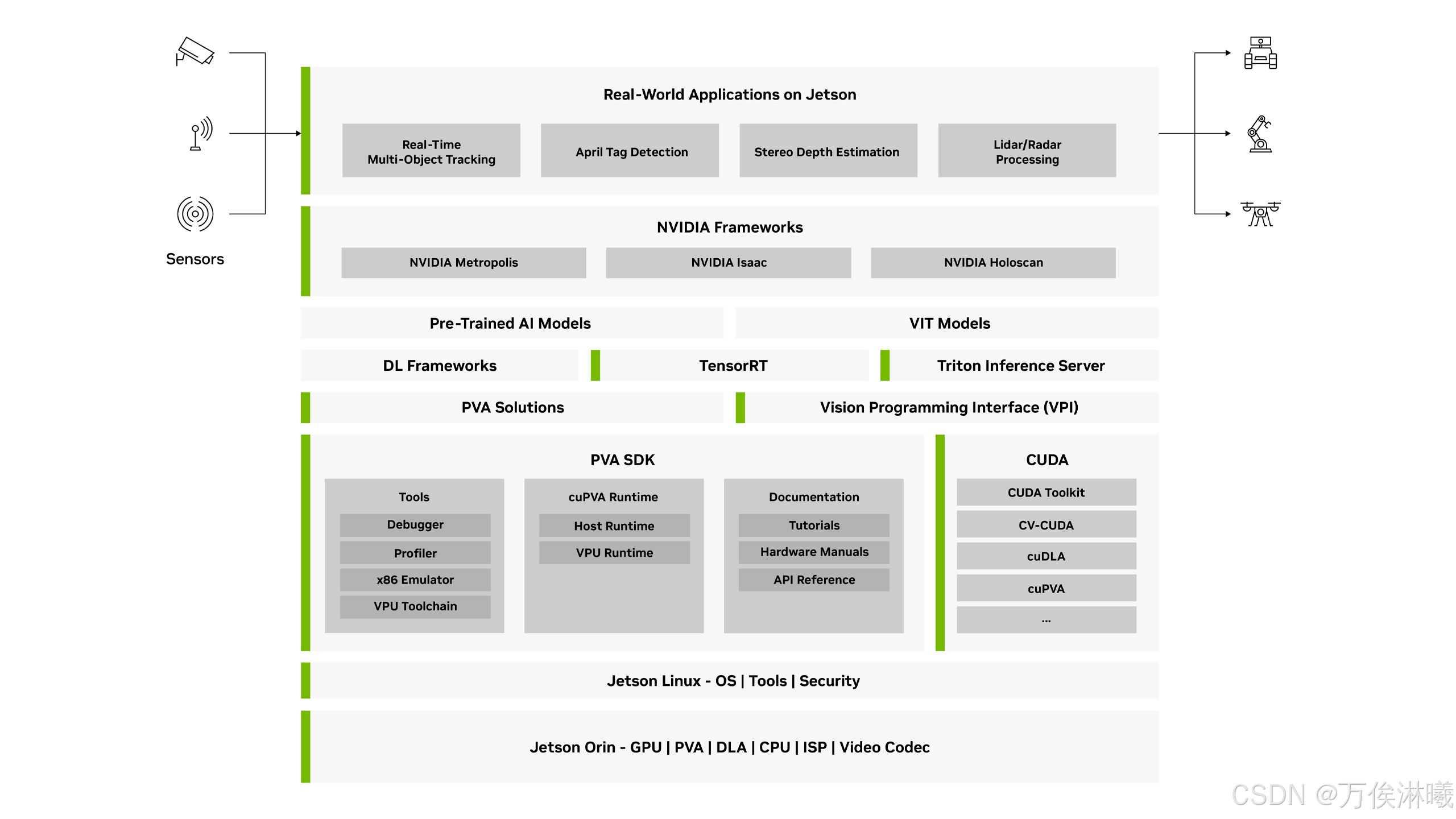 Sensors

Real-World Applications on Jetson

Real-Time Multi-Object Tracking

April Tag Detection

Stereo Depth Estimation

Lidar/Radar Processing

NVIDIA Frameworks

NVIDIA Metropolis

NVIDIA Isaac

NVIDIA Holoscan

Pre-Trained AI Models

VIT Models

DL Frameworks

TensorRT

Triton Inference Server

PVA Solutions

Vision Programming Interface (VPI)

PVA SDK

Tools

Debugger

Profiler

x86 Emulator

VPU Toolchain

cuPVA Runtime

Host Runtime

VPU Runtime

Documentation

Tutorials

Hardware Manuals

API Reference

CUDA

CUDA Toolkit

CV-CUDA

cuDLA

cuPVA

...

Jetson Linux - OS | Tools | Security

Jetson Orin - GPU | PVA | DLA | CPU | ISP | Video Codec

CSDN @万俟淋曦